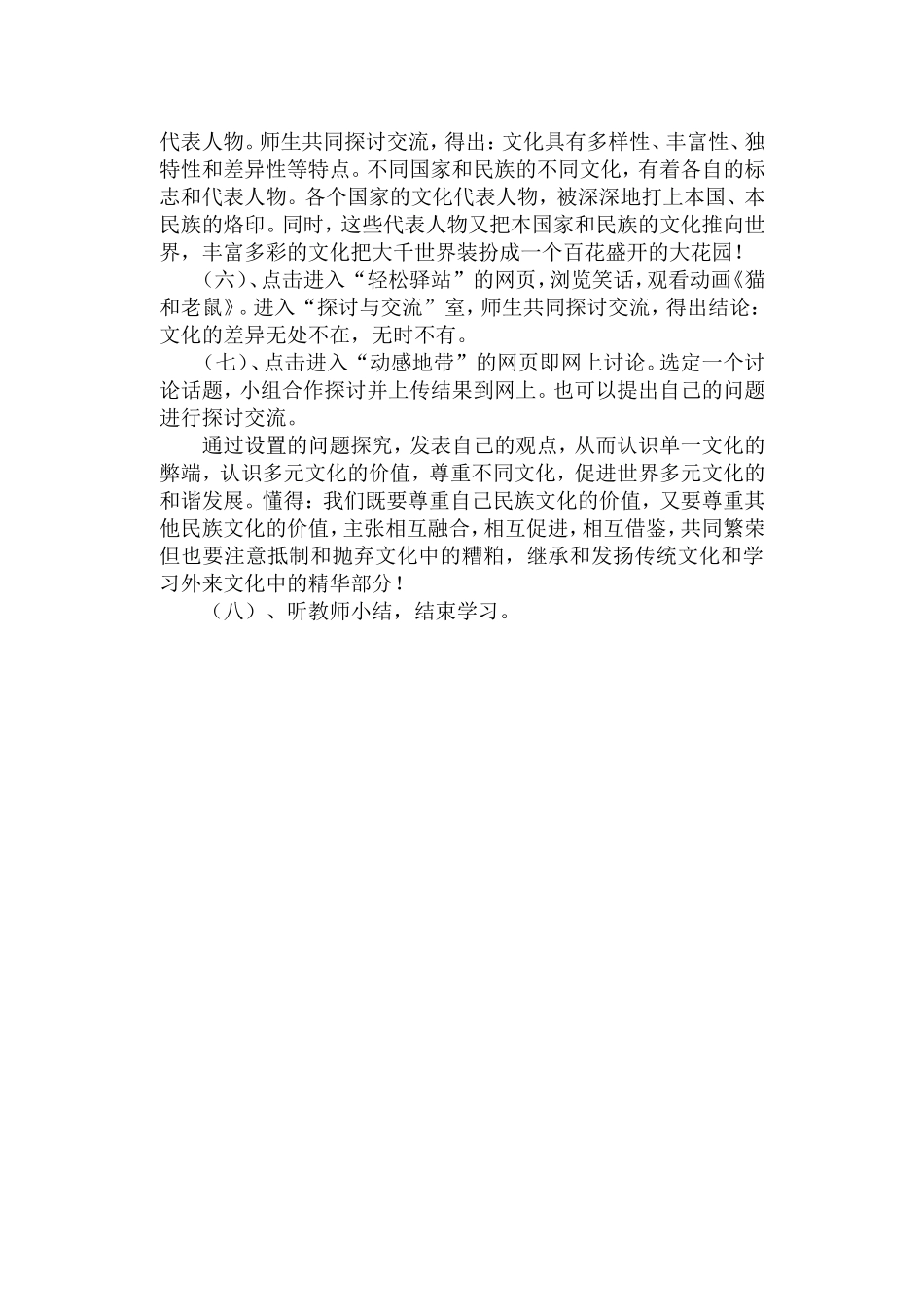 代表人物。师生共同探讨交流，得出：文化具有多样性、丰富性、独特性和差异性等特点。不同国家和民族的不同文化，有着各自的标志和代表人物。各个国家的文化代表人物，被深深地打上本国、本民族的烙印。同时，这些代表人物又把本国家和民族的文化推向世界，丰富多彩的文化把大千世界装扮成一个百花盛开的大花园！

（六）、点击进入“轻松驿站”的网页，浏览笑话，观看动画《猫和老鼠》。进入“探讨与交流”室，师生共同探讨交流，得出结论：文化的差异无处不在，无时不有。

（七）、点击进入“动感地带”的网页即网上讨论。选定一个讨论话题，小组合作探讨并上传结果到网上。也可以提出自己的问题进行探讨交流。

通过设置的问题探究，发表自己的观点，从而认识单一文化的弊端，认识多元文化的价值，尊重不同文化，促进世界多元文化的和谐发展。懂得：我们既要尊重自己民族文化的价值，又要尊重其他民族文化的价值，主张相互融合，相互促进，相互借鉴，共同繁荣但也要注意抵制和抛弃文化中的糟粕，继承和发扬传统文化和学习外来文化中的精华部分！

（八）、听教师小结，结束学习。